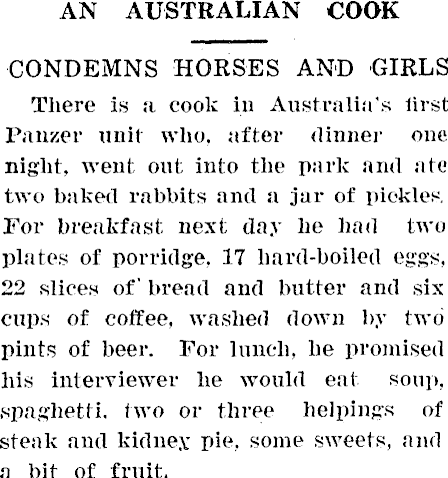 AN AUSTRALIAN COOK

CONDEMNS HORSES AND GIRLS

There is a cook in Australia's first Panzer unit who, after dinner one night, went out into the park and ate two baked rabbits and a jar of pickles. For breakfast next day he had two plates of porridge, 17 hard-boiled eggs, 22 slices of bread and butter and six cups of coffee, washed down by two pints of beer. For lunch, he promised his interviewer he would eat soup, spaghetti, two or three helpings of steak and kidney pie, some sweets, and a bit of fruit.